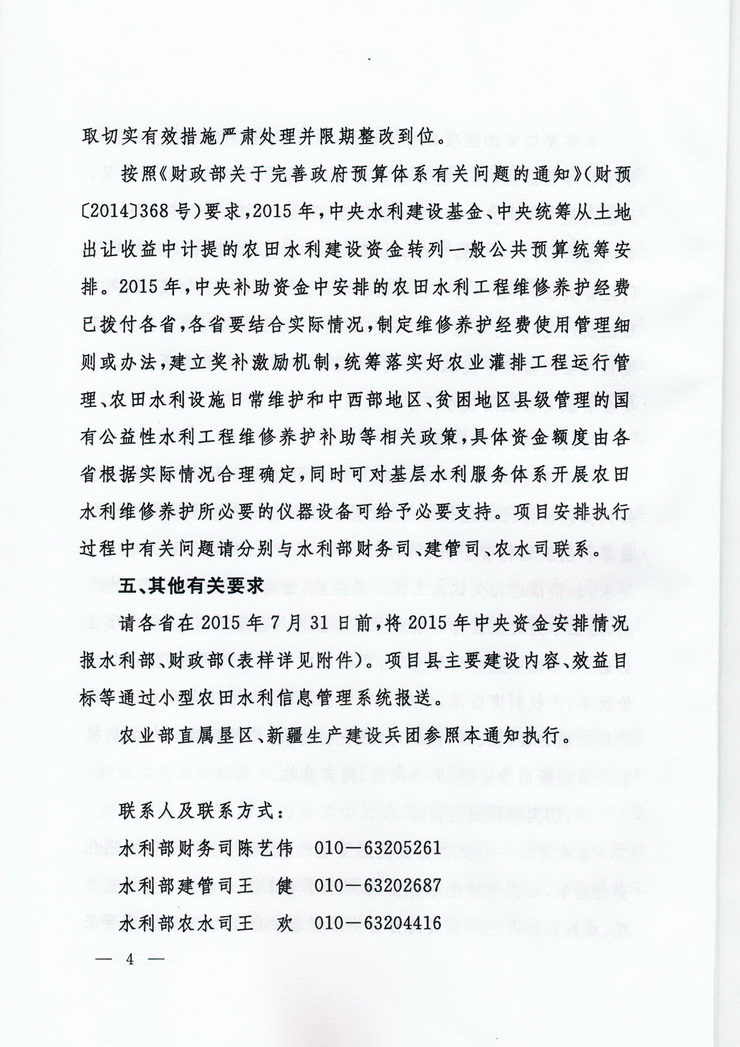 取切实有效措施严肃处理并限期整改到位。

按照《财政部关于完善政府预算体系有关问题的通知》(财预〔2014〕368号)要求，2015年，中央水利建设基金、中央统筹从土地出让收益中计提的农田水利建设资金转列一般公共预算统筹安排。2015年，中央补助资金中安排的农田水利工程维修养护经费已拨付各省，各省要结合实际情况，制定维修养护经费使用管理细则或办法，建立奖补激励机制，统筹落实好农业灌排工程运行管理、农田水利设施日常维护和中西部地区、贫困地区县级管理的国有公益性水利工程维修养护补助等相关政策，具体资金额度由各省根据实际情况合理确定，同时可对基层水利服务体系开展农田水利维修养护所必要的仪器设备可给予必要支持。项目安排执行过程中有关问题请分别与水利部财务司、建管司、农水司联系。

五、其他有关要求

请各省在2015年7月31日前，将2015年中央资金安排情况报水利部、财政部(表样详见附件)。项目县主要建设内容、效益目标等通过小型农田水利信息管理系统报送。

农业部直属垦区、新疆生产建设兵团参照本通知执行。

联系人及联系方式：
水利部财务司陈艺伟　010—63205261
水利部建管司王　健　010—63202687
水利部农水司王　欢　010—63204416

— 4 —